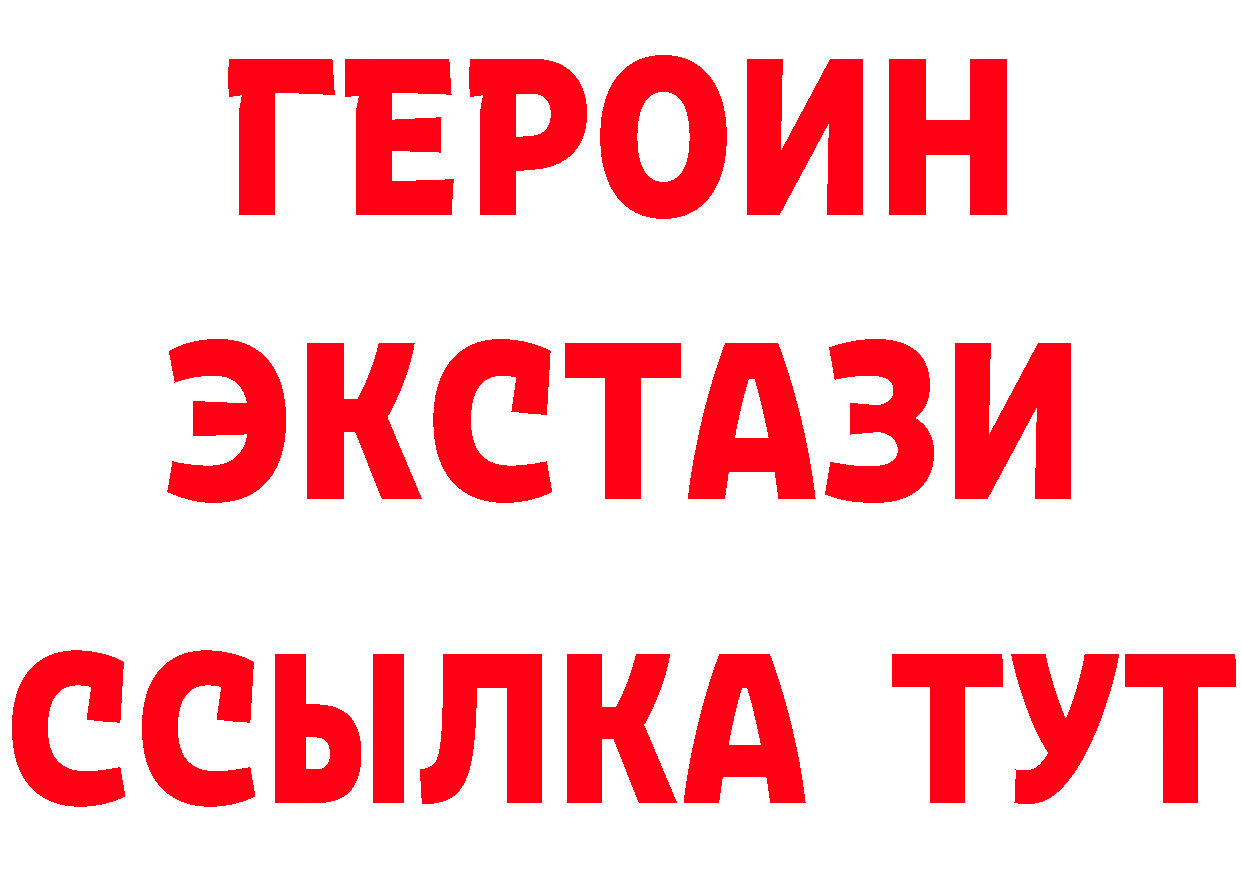 ГЕРОИН
ЭКСТАЗИ
ССЫЛКА ТУТ